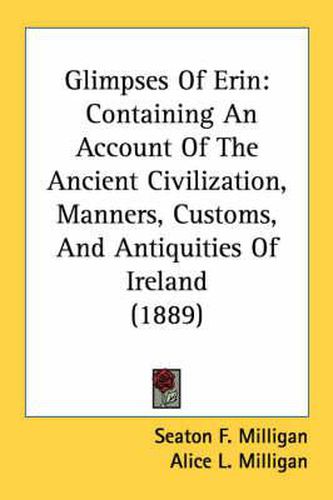 Glimpses Of Erin: Containing An Account Of The Ancient Civilization, Manners, Customs, And Antiquities Of Ireland (1889)

Seaton F. Milligan
Alice L. Milligan